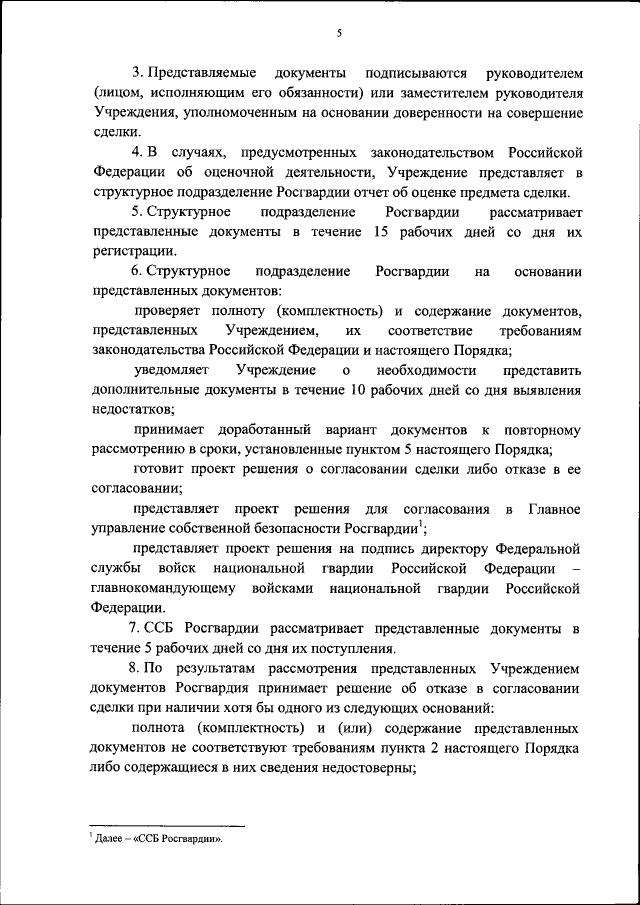 5

3. Представляемые документы подписываются руководителем (лицом, исполняющим его обязанности) или заместителем руководителя Учреждения, уполномоченным на основании доверенности на совершение сделки.

4. В случаях, предусмотренных законодательством Российской Федерации об оценочной деятельности, Учреждение представляет в структурное подразделение Росгвардии отчет об оценке предмета сделки.

5. Структурное подразделение Росгвардии рассматривает представленные документы в течение 15 рабочих дней со дня их регистрации.

6. Структурное подразделение Росгвардии на основании представленных документов:

проверяет полноту (комплектность) и содержание документов, представленных Учреждением, их соответствие требованиям законодательства Российской Федерации и настоящего Порядка;

уведомляет Учреждение о необходимости представить дополнительные документы в течение 10 рабочих дней со дня выявления недостатков;

принимает доработанный вариант документов к повторному рассмотрению в сроки, установленные пунктом 5 настоящего Порядка;

готовит проект решения о согласовании сделки либо отказе в ее согласовании;

представляет проект решения для согласования в Главное управление собственной безопасности Росгвардии$^1$;

представляет проект решения на подпись директору Федеральной службы войск национальной гвардии Российской Федерации – главнокомандующему войсками национальной гвардии Российской Федерации.

7. ССБ Росгвардии рассматривает представленные документы в течение 5 рабочих дней со дня их поступления.

8. По результатам рассмотрения представленных Учреждением документов Росгвардия принимает решение об отказе в согласовании сделки при наличии хотя бы одного из следующих оснований:

полнота (комплектность) и (или) содержание представленных документов не соответствуют требованиям пункта 2 настоящего Порядка либо содержащиеся в них сведения недостоверны;

$^1$ Далее – «ССБ Росгвардии».